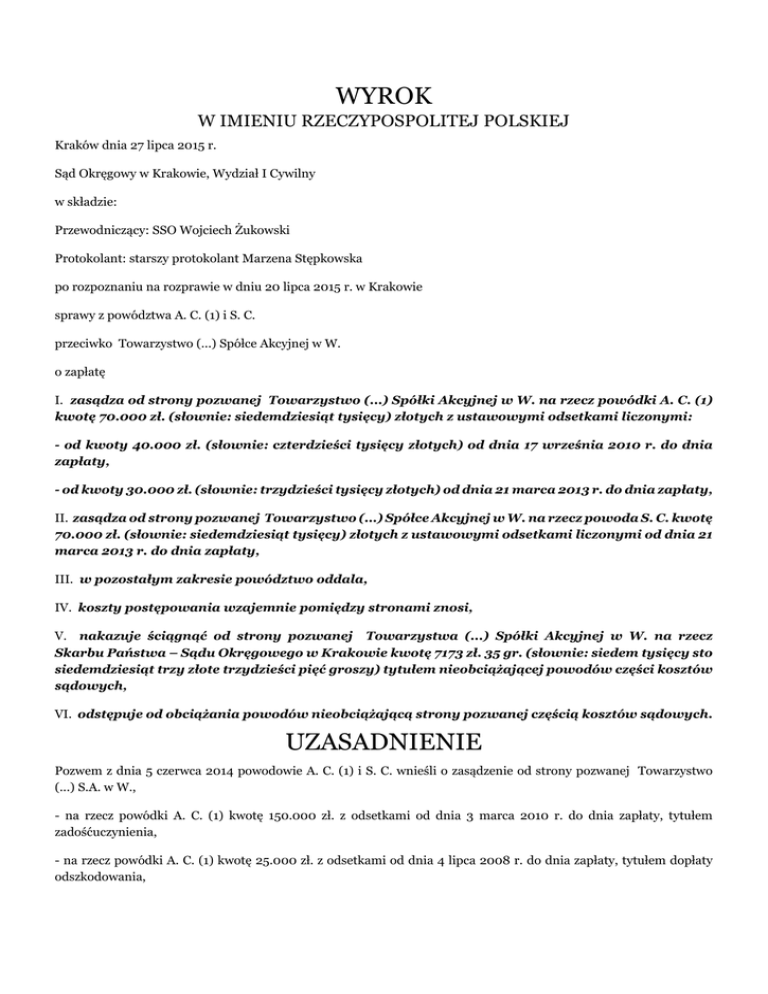 WYROK
W IMIENIU RZECZYPOSPOLITEJ POLSKIEJ

Kraków dnia 27 lipca 2015 r.

Sąd Okręgowy w Krakowie, Wydział I Cywilny

w składzie:

Przewodniczący: SSO Wojciech Żukowski

Protokolant: starszy protokolant Marzena Stępkowska

po rozpoznaniu na rozprawie w dniu 20 lipca 2015 r. w Krakowie

sprawy z powództwa A. C. (1) i S. C.

przeciwko Towarzystwo (...) Spółce Akcyjnej w W.

o zapłatę

I. zasądza od strony pozwanej Towarzystwo (...) Spółki Akcyjnej w W. na rzecz powódki A. C. (1) kwotę 70.000 zł. (słownie: siedemdziesiąt tysięcy) złotych z ustawowymi odsetkami liczonymi:

- od kwoty 40.000 zł. (słownie: czterdzieści tysięcy złotych) od dnia 17 września 2010 r. do dnia zapłaty,

- od kwoty 30.000 zł. (słownie: trzydzieści tysięcy złotych) od dnia 21 marca 2013 r. do dnia zapłaty,

II. zasądza od strony pozwanej Towarzystwo (...) Spółce Akcyjnej w W. na rzecz powoda S. C. kwotę 70.000 zł. (słownie: siedemdziesiąt tysięcy) złotych z ustawowymi odsetkami liczonymi od dnia 21 marca 2013 r. do dnia zapłaty,

III. w pozostałym zakresie powództwo oddala,

IV. koszty postępowania wzajemnie pomiędzy stronami znosi,

V. nakazuje ściągnąć od strony pozwanej Towarzystwa (...) Spółki Akcyjnej w W. na rzecz Skarbu Państwa – Sądu Okręgowego w Krakowie kwotę 7173 zł. 35 gr. (słownie: siedem tysięcy sto siedemdziesiąt trzy złote trzydzieści pięć groszy) tytułem nieobciążającej powodów części kosztów sądowych,

VI. odstępuje od obciążania powodów nieobciążającą strony pozwanej częścią kosztów sądowych.

UZASADNIENIE

Pozwem z dnia 5 czerwca 2014 powodowie A. C. (1) i S. C. wnieśli o zasądzenie od strony pozwanej Towarzystwo (...) S.A. w W.,

- na rzecz powódki A. C. (1) kwotę 150.000 zł. z odsetkami od dnia 3 marca 2010 r. do dnia zapłaty, tytułem zadośćuczynienia,

- na rzecz powódki A. C. (1) kwotę 25.000 zł. z odsetkami od dnia 4 lipca 2008 r. do dnia zapłaty, tytułem dopłaty odszkodowania,